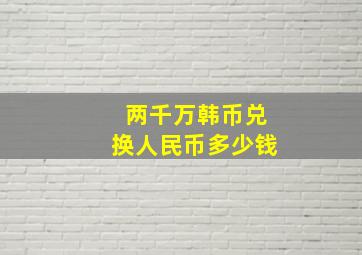 两千万韩币兑换人民币多少钱